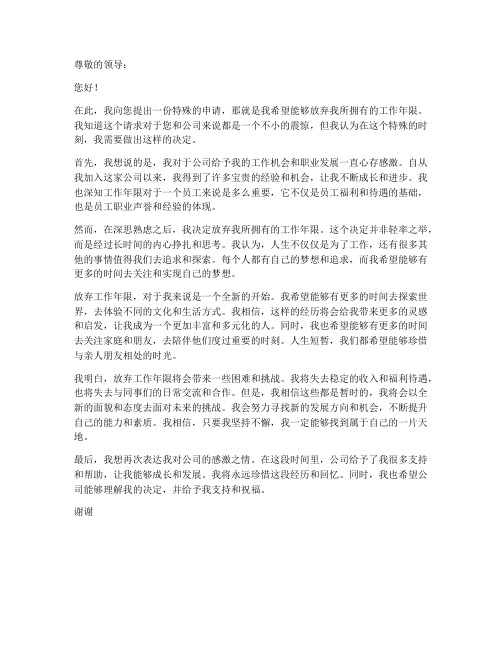 尊敬的领导：

您好！

在此，我向您提出一份特殊的申请，那就是我希望能够放弃我所拥有的工作年限。我知道这个请求对于您和公司来说都是一个不小的震惊，但我认为在这个特殊的时刻，我需要做出这样的决定。

首先，我想说的是，我对于公司给予我的工作机会和职业发展一直心存感激。自从我加入这家公司以来，我得到了许多宝贵的经验和机会，让我不断成长和进步。我也深知工作年限对于一个员工来说是多么重要，它不仅是员工福利和待遇的基础，也是员工职业声誉和经验的体现。

然而，在深思熟虑之后，我决定放弃我所拥有的工作年限。这个决定并非轻率之举，而是经过长时间的内心挣扎和思考。我认为，人生不仅仅是为了工作，还有很多其他的事情值得我们去追求和探索。每个人都有自己的梦想和追求，而我希望能够有更多的时间去关注和实现自己的梦想。

放弃工作年限，对于我来说是一个全新的开始。我希望能够有更多的时间去探索世界，去体验不同的文化和生活方式。我相信，这样的经历将会给我带来更多的灵感和启发，让我成为一个更加丰富和多元化的人。同时，我也希望能够有更多的时间去关注家庭和朋友，去陪伴他们度过重要的时刻。人生短暂，我们都希望能够珍惜与亲人朋友相处的时光。

我明白，放弃工作年限将会带来一些困难和挑战。我将失去稳定的收入和福利待遇，也将失去与同事们的日常交流和合作。但是，我相信这些都是暂时的，我将会以全新的面貌和态度去面对未来的挑战。我会努力寻找新的发展方向和机会，不断提升自己的能力和素质。我相信，只要我坚持不懈，我一定能够找到属于自己的一片天地。

最后，我想再次表达我对公司的感激之情。在这段时间里，公司给予了我很多支持和帮助，让我能够成长和发展。我将永远珍惜这段经历和回忆。同时，我也希望公司能够理解我的决定，并给予我支持和祝福。

谢谢